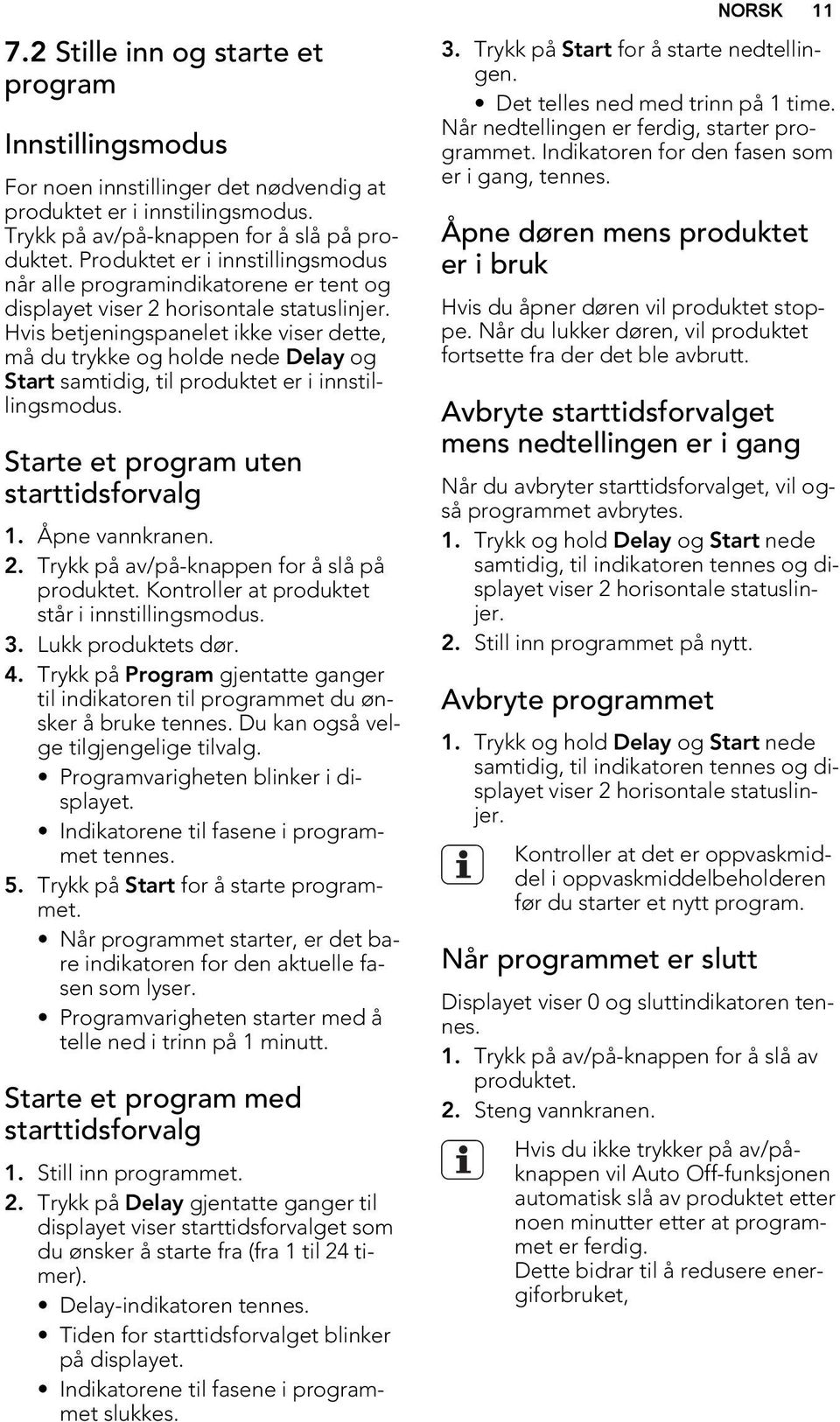 NORSK 11

7.2 Stille inn og starte et program

Innstillingsmodus

For noen innstillinger det nødvendig at produktet er i innstilingsmodus. Trykk på av/på-knappen for å slå på produktet. Produktet er i innstillingsmodus når alle programindikatorene er tent og displayet viser 2 horisontale statuslinjer. Hvis betjeningspanelet ikke viser dette, må du trykke og holde nede Delay og Start samtidig, til produktet er i innstillingsmodus.

Starte et program uten starttidsforvalg

1. Åpne vannkranen.
2. Trykk på av/på-knappen for å slå på produktet. Kontroller at produktet står i innstillingsmodus.
3. Lukk produktets dør.
4. Trykk på Program gjentatte ganger til indikatoren til programmet du ønsker å bruke tennes. Du kan også velge tilgjengelige tilvalg.
• Programvarigheten blinker i displayet.
• Indikatorene til fasene i programmet tennes.
5. Trykk på Start for å starte programmet.
• Når programmet starter, er det bare indikatoren for den aktuelle fasen som lyser.
• Programvarigheten starter med å telle ned i trinn på 1 minutt.

Starte et program med starttidsforvalg

1. Still inn programmet.
2. Trykk på Delay gjentatte ganger til displayet viser starttidsforvalget som du ønsker å starte fra (fra 1 til 24 timer).
• Delay-indikatoren tennes.
• Tiden for starttidsforvalget blinker på displayet.
• Indikatorene til fasene i programmet slukkes.
3. Trykk på Start for å starte nedtellingen.
• Det telles ned med trinn på 1 time.
Når nedtellingen er ferdig, starter programmet. Indikatoren for den fasen som er i gang, tennes.

Åpne døren mens produktet er i bruk

Hvis du åpner døren vil produktet stoppe. Når du lukker døren, vil produktet fortsette fra der det ble avbrutt.

Avbryte starttidsforvalget mens nedtellingen er i gang

Når du avbryter starttidsforvalget, vil også programmet avbrytes.
1. Trykk og hold Delay og Start nede samtidig, til indikatoren tennes og displayet viser 2 horisontale statuslinjer.
2. Still inn programmet på nytt.

Avbryte programmet

1. Trykk og hold Delay og Start nede samtidig, til indikatoren tennes og displayet viser 2 horisontale statuslinjer.

Kontroller at det er oppvaskmiddel i oppvaskmiddelbeholderen før du starter et nytt program.

Når programmet er slutt

Displayet viser 0 og sluttindikatoren tennes.
1. Trykk på av/på-knappen for å slå av produktet.
2. Steng vannkranen.

Hvis du ikke trykker på av/på-knappen vil Auto Off-funksjonen automatisk slå av produktet etter noen minutter etter at programmet er ferdig.
Dette bidrar til å redusere energiforbruket,